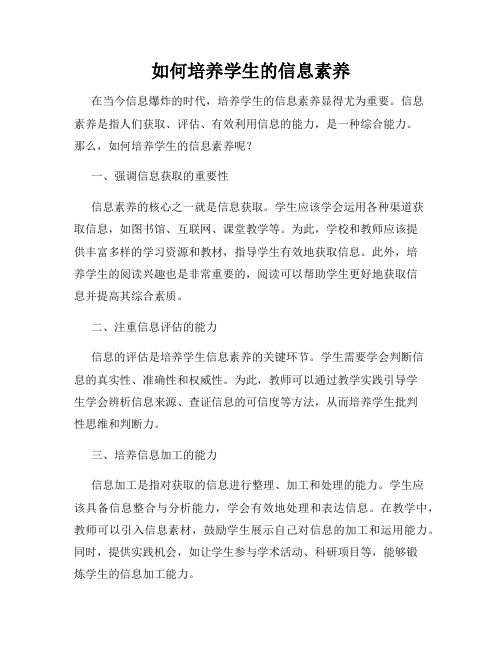 如何培养学生的信息素养

在当今信息爆炸的时代，培养学生的信息素养显得尤为重要。信息素养是指人们获取、评估、有效利用信息的能力，是一种综合能力。那么，如何培养学生的信息素养呢？

一、强调信息获取的重要性

信息素养的核心之一就是信息获取。学生应该学会运用各种渠道获取信息，如图书馆、互联网、课堂教学等。为此，学校和教师应该提供丰富多样的学习资源和教材，指导学生有效地获取信息。此外，培养学生的阅读兴趣也是非常重要的，阅读可以帮助学生更好地获取信息并提高其综合素质。

二、注重信息评估的能力

信息的评估是培养学生信息素养的关键环节。学生需要学会判断信息的真实性、准确性和权威性。为此，教师可以通过教学实践引导学生学会辨析信息来源、查证信息的可信度等方法，从而培养学生批判性思维和判断力。

三、培养信息加工的能力

信息加工是指对获取的信息进行整理、加工和处理的能力。学生应该具备信息整合与分析能力，学会有效地处理和表达信息。在教学中，教师可以引入信息素材，鼓励学生展示自己对信息的加工和运用能力。同时，提供实践机会，如让学生参与学术活动、科研项目等，能够锻炼学生的信息加工能力。